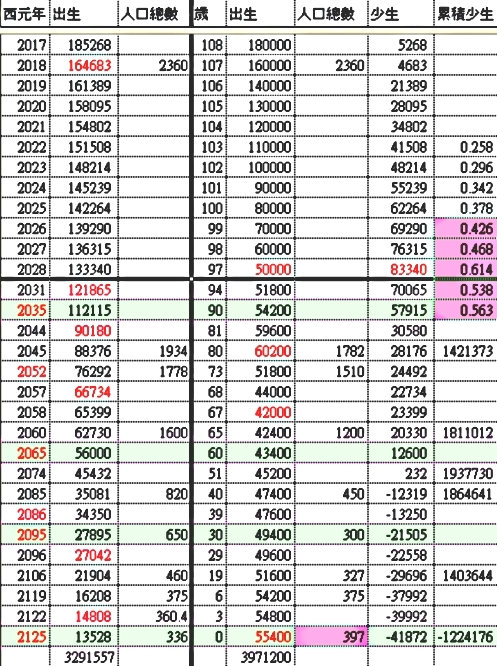 | 西元年 | 出生 | 人口總數 | 歲 | 出生 | 人口總數 | 少生 | 累積少生 |
|---|---|---|---|---|---|---|---|
| 2017 | 185268 | | 108 | 180000 | | 5268 | |
| 2018 | 164683 | 2360 | 107 | 160000 | 2360 | 4683 | |
| 2019 | 161389 | | 106 | 140000 | | 21389 | |
| 2020 | 158095 | | 105 | 130000 | | 28095 | |
| 2021 | 154802 | | 104 | 120000 | | 34802 | |
| 2022 | 151508 | | 103 | 110000 | | 41508 | 0.258 |
| 2023 | 148214 | | 102 | 100000 | | 48214 | 0.296 |
| 2024 | 145239 | | 101 | 90000 | | 55239 | 0.342 |
| 2025 | 142264 | | 100 | 80000 | | 62264 | 0.378 |
| 2026 | 139290 | | 99 | 70000 | | 69290 | 0.426 |
| 2027 | 136315 | | 98 | 60000 | | 76315 | 0.468 |
| 2028 | 133340 | | 97 | 50000 | | 83340 | 0.614 |
| 2031 | 121865 | | 94 | 51800 | | 70065 | 0.538 |
| 2035 | 112115 | | 90 | 54200 | | 57915 | 0.563 |
| 2044 | 90180 | | 81 | 59600 | | 30580 | |
| 2045 | 88376 | 1934 | 80 | 60200 | 1782 | 28176 | 1421373 |
| 2052 | 76292 | 1778 | 73 | 51800 | 1510 | 24492 | |
| 2057 | 66734 | | 68 | 44000 | | 22734 | |
| 2058 | 65399 | | 67 | 42000 | | 23399 | |
| 2060 | 62730 | 1600 | 65 | 42400 | 1200 | 20330 | 1811012 |
| 2065 | 56000 | | 60 | 43400 | | 12600 | |
| 2074 | 45432 | | 51 | 45200 | | 232 | 1937730 |
| 2085 | 35081 | 820 | 40 | 47400 | 450 | -12319 | 1864641 |
| 2086 | 34350 | | 39 | 47600 | | -13250 | |
| 2095 | 27895 | 650 | 30 | 49400 | 300 | -21505 | |
| 2096 | 27042 | | 29 | 49600 | | -22558 | |
| 2106 | 21904 | 460 | 19 | 51600 | 327 | -29696 | 1403644 |
| 2119 | 16208 | 375 | 6 | 54200 | 375 | -37992 | |
| 2122 | 14808 | 360.4 | 3 | 54800 | | -39992 | |
| 2125 | 13528 | 336 | 0 | 55400 | 397 | -41872 | -1224176 |
| | 3291557 | | | 3971200 | | | |